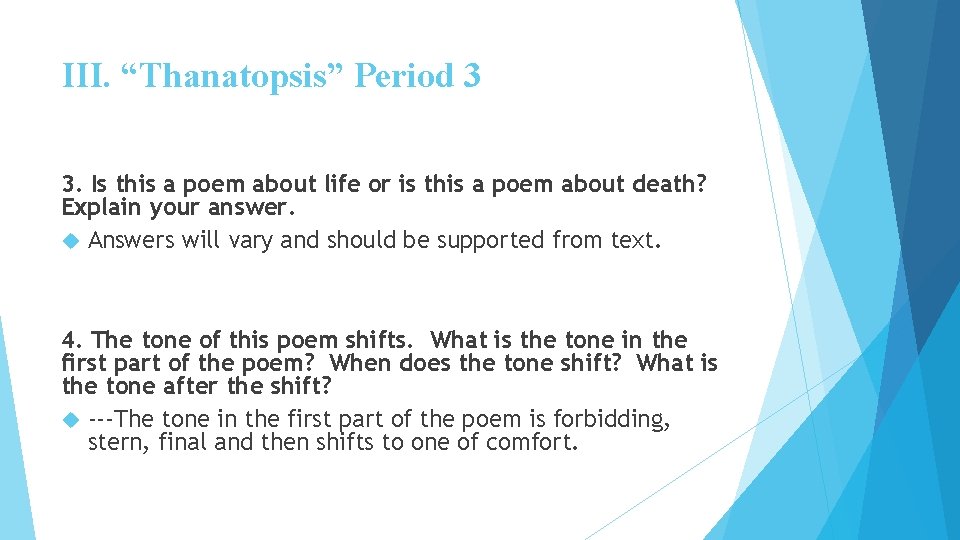 III. “Thanatopsis” Period 3

3. Is this a poem about life or is this a poem about death? Explain your answer.

Answers will vary and should be supported from text.

4. The tone of this poem shifts. What is the tone in the first part of the poem? When does the tone shift? What is the tone after the shift?

---The tone in the first part of the poem is forbidding, stern, final and then shifts to one of comfort.